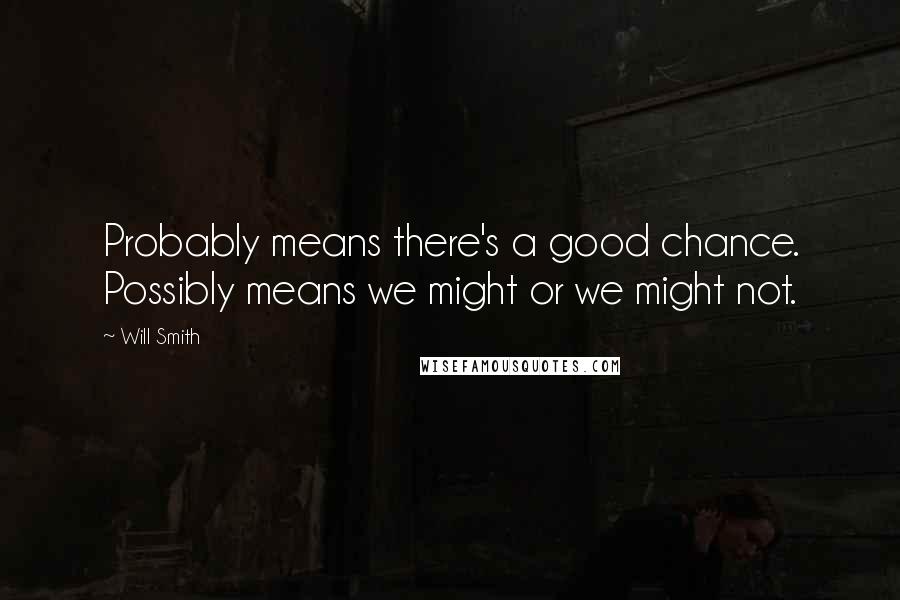 Probably means there's a good chance. Possibly means we might or we might not.

~ Will Smith

WISEFAMOUSQUOTES.COM